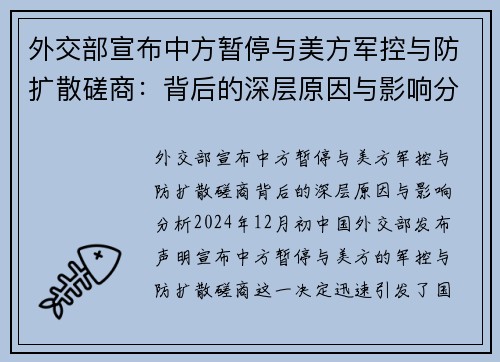 外交部宣布中方暂停与美方军控与防扩散磋商：背后的深层原因与影响分

外交部宣布中方暂停与美方军控与防扩散磋商背后的深层原因与影响分析2024年12月初中国外交部发布声明宣布中方暂停与美方的军控与防扩散磋商这一决定迅速引发了国